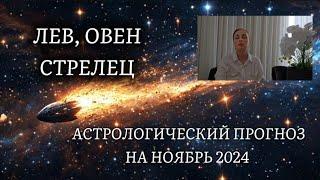 ЛЕВ, ОВЕН
СТРЕЛЕЦ

АСТРОЛОГИЧЕСКИЙ ПРОГНОЗ
НА НОЯБРЬ 2024